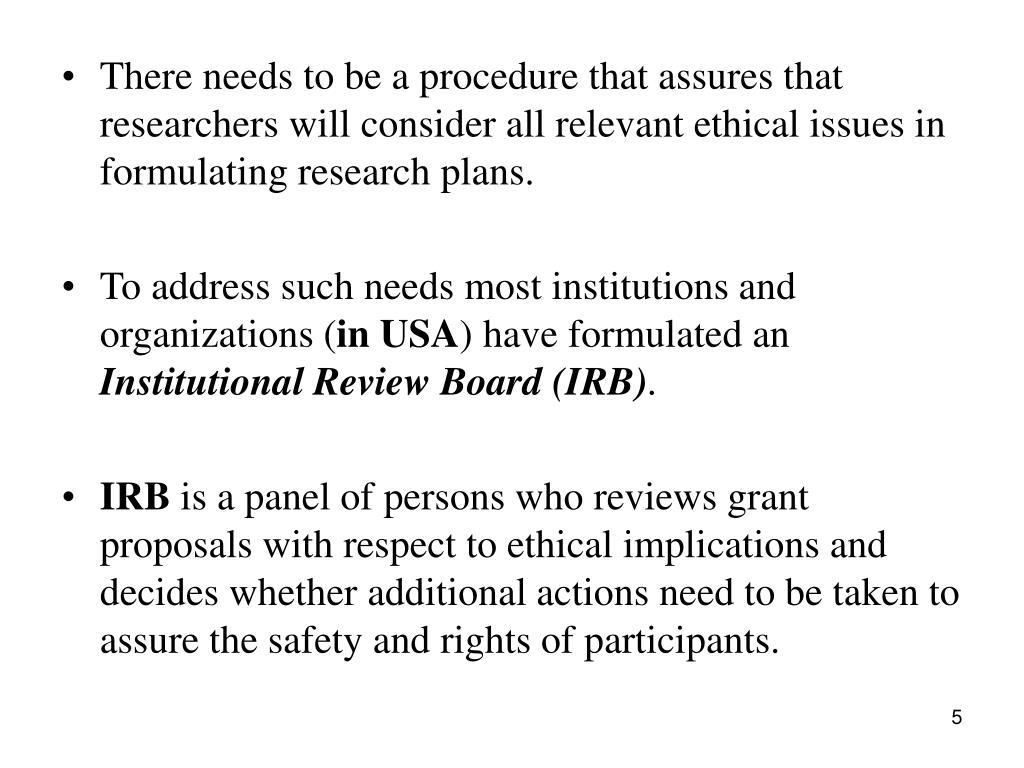 • There needs to be a procedure that assures that researchers will consider all relevant ethical issues in formulating research plans.

• To address such needs most institutions and organizations (in USA) have formulated an Institutional Review Board (IRB).

• IRB is a panel of persons who reviews grant proposals with respect to ethical implications and decides whether additional actions need to be taken to assure the safety and rights of participants.

5